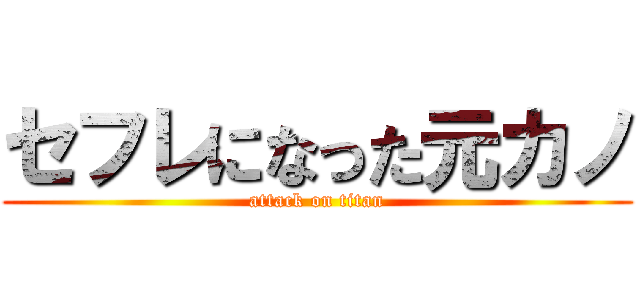 セフレになった元カノ
attack on titan